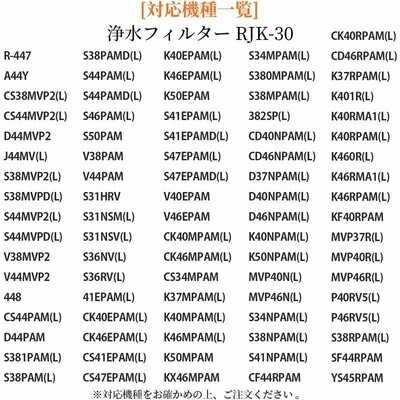 [対応機種一覧]

浄水フィルター RJK-30

R-447
A44Y
CS38MVP2(L)
CS44MVP2(L)
D44MVP2
J44MV(L)
S38MVP2(L)
S38MVPD(L)
S44MVP2(L)
S44MVPD(L)
V38MVP2
V44MVP2
448
CS44PAM(L)
D44PAM
S381PAM(L)
S38PAM(L)

S38PAMD(L)
S44PAM(L)
S44PAMD(L)
S46PAM(L)
S50PAM
V38PAM
V44PAM
S31HRV
S31NSM(L)
S31NSV(L)
S36NV(L)
S36RV(L)
41EPAM(L)
CK40EPAM(L)
CK46EPAM(L)
CS41EPAM(L)
CS47EPAM(L)

K40EPAM(L)
K46EPAM(L)
K50EPAM
S41EPAM(L)
S41EPAMD(L)
S47EPAM(L)
S47EPAMD(L)
V40EPAM
V46EPAM
CK40MPAM(L)
CK46MPAM(L)
CS34MPAM
K37MPAM(L)
K40MPAM(L)
K46MPAM(L)
K50MPAM
KX46MPAM

S34MPAM(L)
S380MPAM(L)
S38MPAM(L)
382SP(L)
CD40NPAM(L)
CD46NPAM(L)
D37NPAM(L)
D40NPAM(L)
D46NPAM(L)
K40NPAM(L)
K50NPAM(L)
MVP40N(L)
MVP46N(L)
S34NPAM(L)
S38NPAM(L)
S41NPAM(L)
CF44RPAM

CK40RPAM(L)
CD46RPAM(L)
K37RPAM(L)
K401R(L)
K40RMA1(L)
K40RPAM(L)
K460R(L)
K46RMA1(L)
K46RPAM(L)
KF40RPAM
MVP37R(L)
MVP40R(L)
MVP46R(L)
P40RV5(L)
P46RV5(L)
S38RPAM(L)
SF44RPAM
YS45RPAM

※対応機種をお確かめの上、ご注文ください。